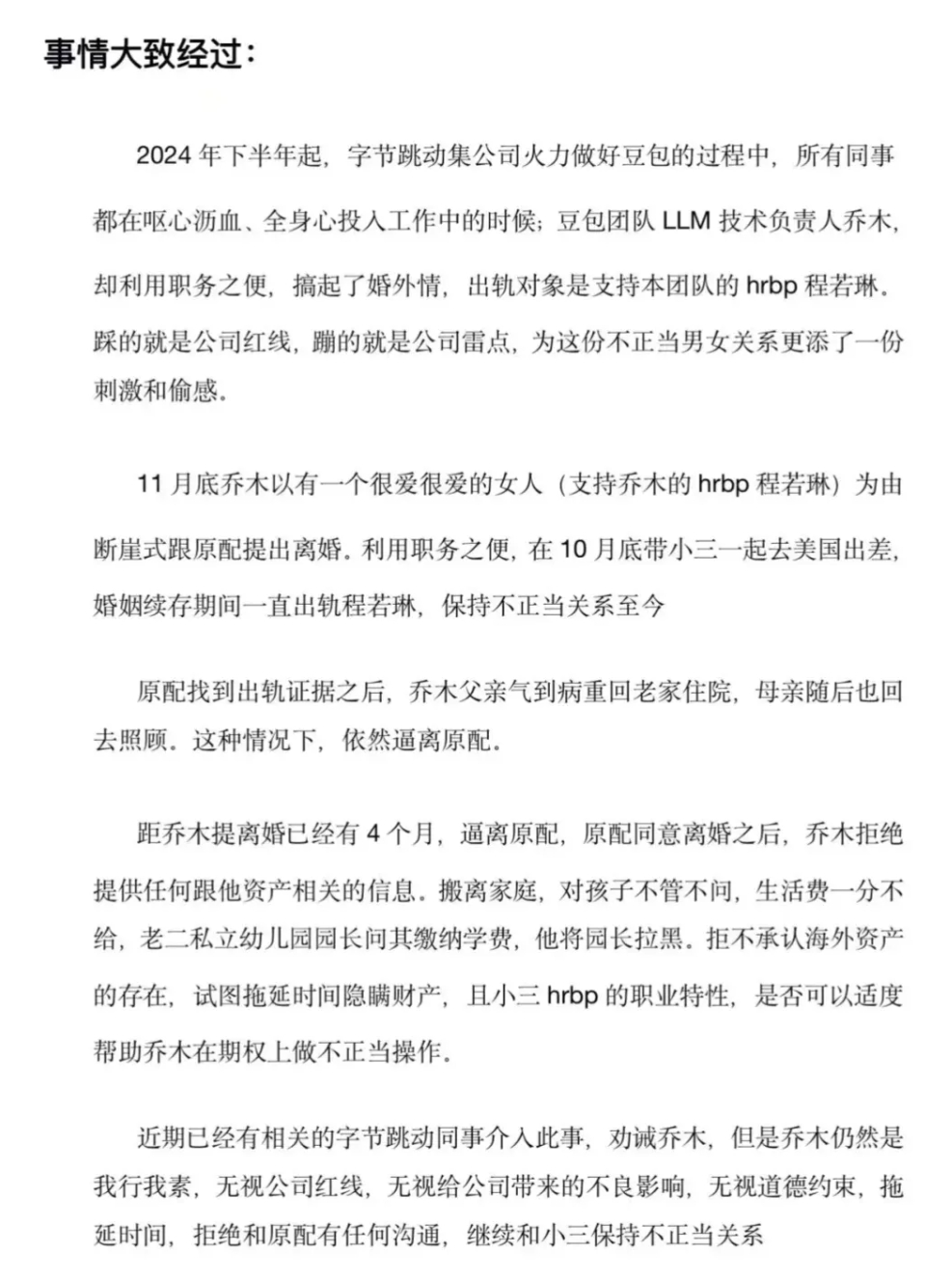 事情大致经过：

2024 年下半年起，字节跳动集公司火力做好豆包的过程中，所有同事都在呕心沥血、全身心投入工作中的时候；豆包团队 LLM 技术负责人乔木，却利用职务之便，搞起了婚外情，出轨对象是支持本团队的 hrbp 程若琳。踩的就是公司红线，蹦的就是公司雷点，为这份不正当男女关系更添了一份刺激和偷感。

11 月底乔木以有一个很爱很爱的女人（支持乔木的 hrbp 程若琳）为由断崖式跟原配提出离婚。利用职务之便，在 10 月底带小三一起去美国出差，婚姻续存期间一直出轨程若琳，保持不正当关系至今

原配找到出轨证据之后，乔木父亲气到病重回老家住院，母亲随后也回去照顾。这种情况下，依然逼离原配。

距乔木提离婚已经有 4 个月，逼离原配，原配同意离婚之后，乔木拒绝提供任何跟他资产相关的信息。搬离家庭，对孩子不管不问，生活费一分不给，老二私立幼儿园园长问其缴纳学费，他将园长拉黑。拒不承认海外资产的存在，试图拖延时间隐瞒财产，且小三 hrbp 的职业特性，是否可以适度帮助乔木在期权上做不正当操作。

近期已经有相关的字节跳动同事介入此事，劝诫乔木，但是乔木仍然是我行我素，无视公司红线，无视给公司带来的不良影响，无视道德约束，拖延时间，拒绝和原配有任何沟通，继续和小三保持不正当关系